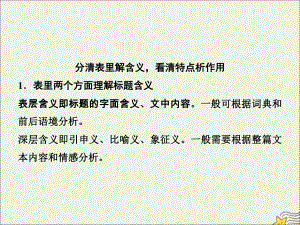 分清表里解含义，看清特点析作用

1．表里两个方面理解标题含义

表层含义即标题的字面含义、文中内容，一般可根据词典和前后语境分析。

深层含义即引申义、比喻义、象征义，一般需要根据整篇文本内容和情感分析。